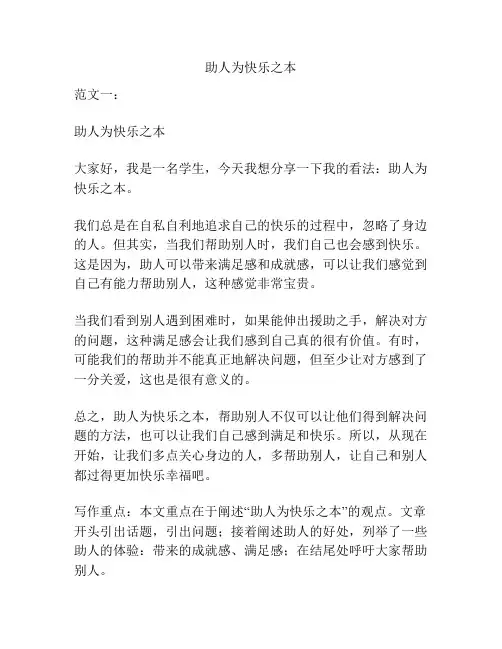 助人为快乐之本

范文一：

助人为快乐之本

大家好，我是一名学生，今天我想分享一下我的看法：助人为快乐之本。

我们总是在自私自利地追求自己的快乐的过程中，忽略了身边的人。但其实，当我们帮助别人时，我们自己也会感到快乐。这是因为，助人可以带来满足感和成就感，可以让我们感觉到自己有能力帮助别人，这种感觉非常宝贵。

当我们看到别人遇到困难时，如果能伸出援助之手，解决对方的问题，这种满足感会让我们感到自己真的很有价值。有时，可能我们的帮助并不能真正地解决问题，但至少让对方感到了一分关爱，这也是很有意义的。

总之，助人为快乐之本，帮助别人不仅可以让他们得到解决问题的方法，也可以让我们自己感到满足和快乐。所以，从现在开始，让我们多点关心身边的人，多帮助别人，让自己和别人都过得更加快乐幸福吧。

写作重点：本文重点在于阐述“助人为快乐之本”的观点。文章开头引出话题，引出问题；接着阐述助人的好处，列举了一些助人的体验：带来的成就感、满足感；在结尾处呼吁大家帮助别人。